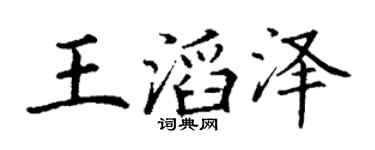 王滔泽
词典网